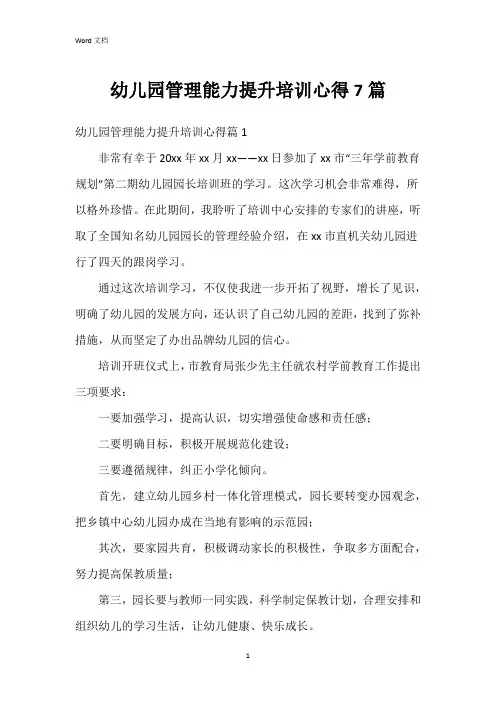 Word 文档

幼儿园管理能力提升培训心得 7 篇

幼儿园管理能力提升培训心得篇 1

非常有幸于 20xx 年 xx 月 xx——xx 日参加了 xx 市“三年学前教育规划”第二期幼儿园园长培训班的学习。这次学习机会非常难得，所以格外珍惜。在此期间，我聆听了培训中心安排的专家们的讲座，听取了全国知名幼儿园园长的管理经验介绍，在 xx 市直机关幼儿园进行了四天的跟岗学习。

通过这次培训学习，不仅使我进一步开拓了视野，增长了见识，明确了幼儿园的发展方向，还认识了自己幼儿园的差距，找到了弥补措施，从而坚定了办出品牌幼儿园的信心。

培训开班仪式上，市教育局张少先主任就农村学前教育工作提出三项要求：

一要加强学习，提高认识，切实增强使命感和责任感；

二要明确目标，积极开展规范化建设；

三要遵循规律，纠正小学化倾向。

首先，建立幼儿园乡村一体化管理模式，园长要转变办园观念，把乡镇中心幼儿园办成在当地有影响的示范园；

其次，要家园共育，积极调动家长的积极性，争取多方面配合，努力提高保教质量；

第三，园长要与教师一同实践，科学制定保教计划，合理安排和组织幼儿的学习生活，让幼儿健康、快乐成长。

1